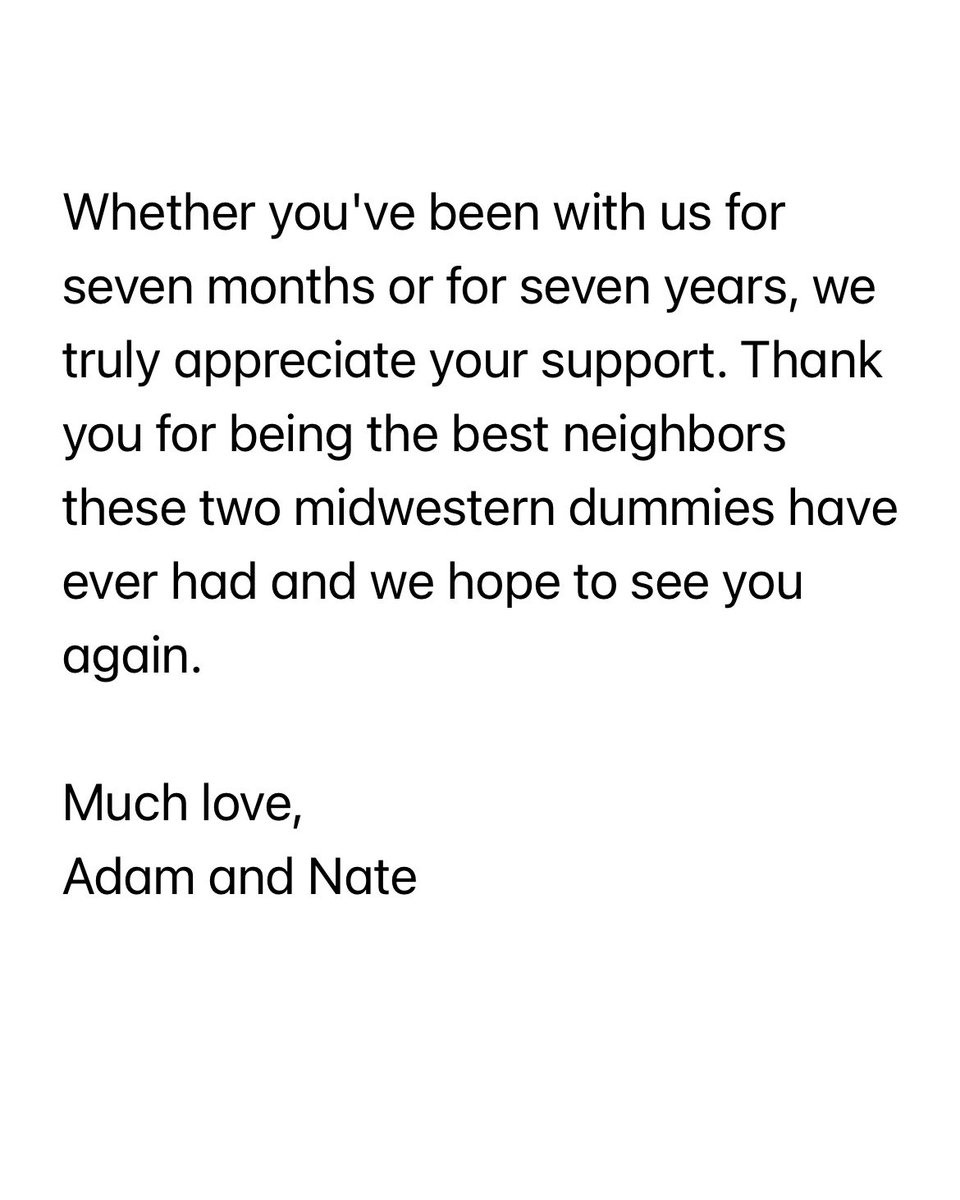 Whether you've been with us for seven months or for seven years, we truly appreciate your support. Thank you for being the best neighbors these two midwestern dummies have ever had and we hope to see you again.

Much love,
Adam and Nate